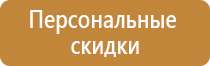 Персональные скидки